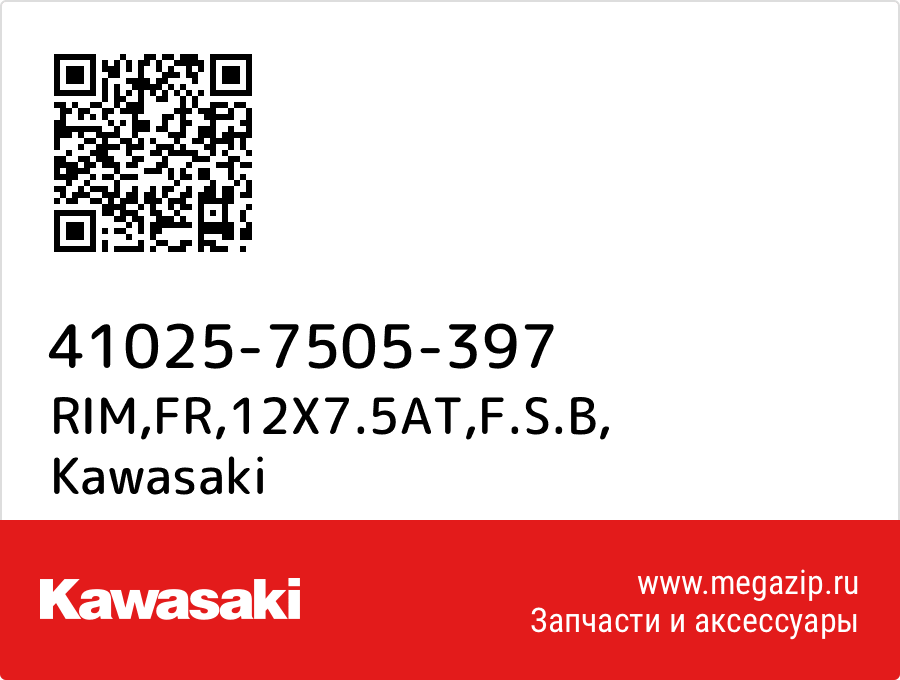 41025-7505-397
RIM,FR,12X7.5AT,F.S.B,
Kawasaki

Kawasaki

www.megazip.ru
Запчасти и аксессуары